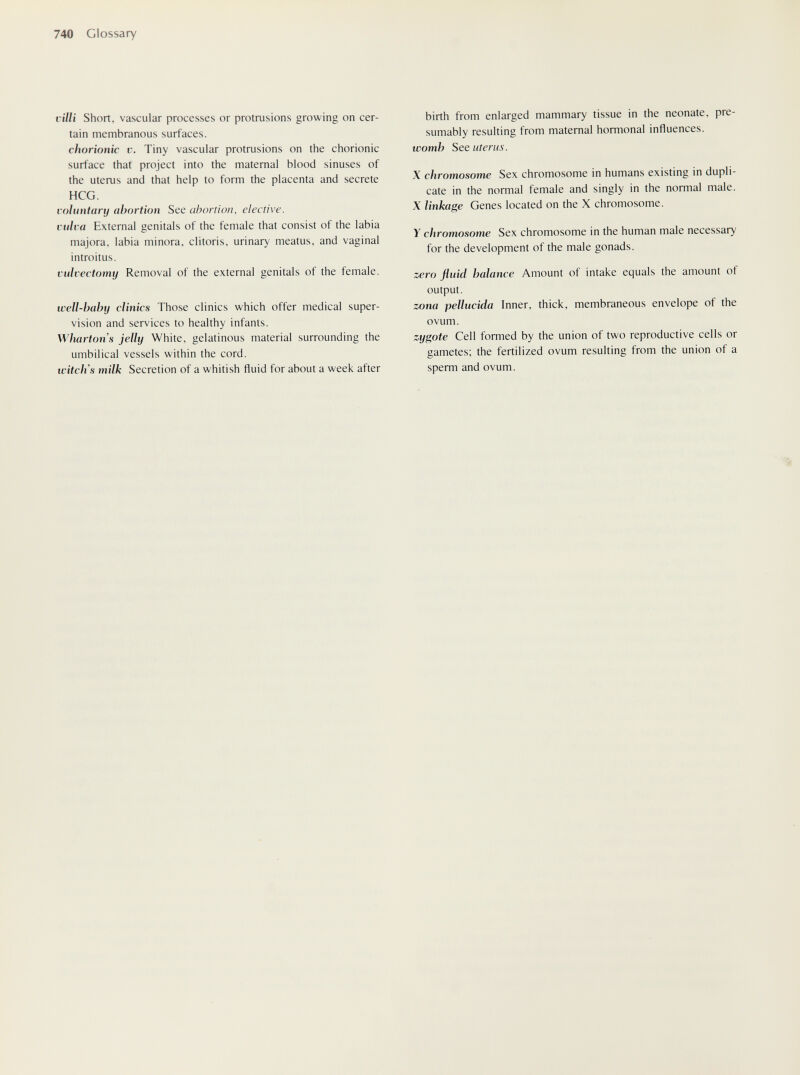 740 Glossary

villi Short, vascular processes or protrusions growing on certain membranous surfaces.
chorionic v. Tiny vascular protrusions on the chorionic surface that project into the maternal blood sinuses of the uterus and that help to form the placenta and secrete HCG.
voluntary abortion See abortion, elective.
vulva External genitals of the female that consist of the labia majora, labia minora, clitoris, urinary meatus, and vaginal introitus.
vulvectomy Removal of the external genitals of the female.

well-baby clinics Those clinics which offer medical supervision and services to healthy infants.
Wharton's jelly White, gelatinous material surrounding the umbilical vessels within the cord.
witch's milk Secretion of a whitish fluid for about a week after birth from enlarged mammary tissue in the neonate, presumably resulting from maternal hormonal influences.
womb See uterus.

X chromosome Sex chromosome in humans existing in duplicate in the normal female and singly in the normal male.
X linkage Genes located on the X chromosome.

Y chromosome Sex chromosome in the human male necessary for the development of the male gonads.

zero fluid balance Amount of intake equals the amount of output.
zona pellucida Inner, thick, membraneous envelope of the ovum.
zygote Cell formed by the union of two reproductive cells or gametes; the fertilized ovum resulting from the union of a sperm and ovum.